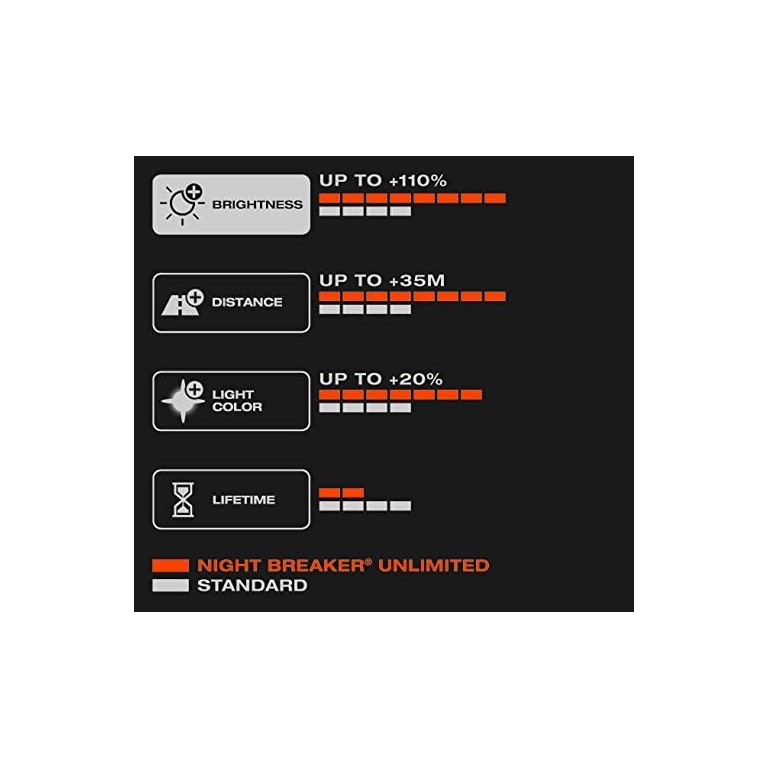 BRIGHTNESS
UP TO +110%

DISTANCE
UP TO +35M

LIGHT COLOR
UP TO +20%

LIFETIME

NIGHT BREAKER® UNLIMITED
STANDARD